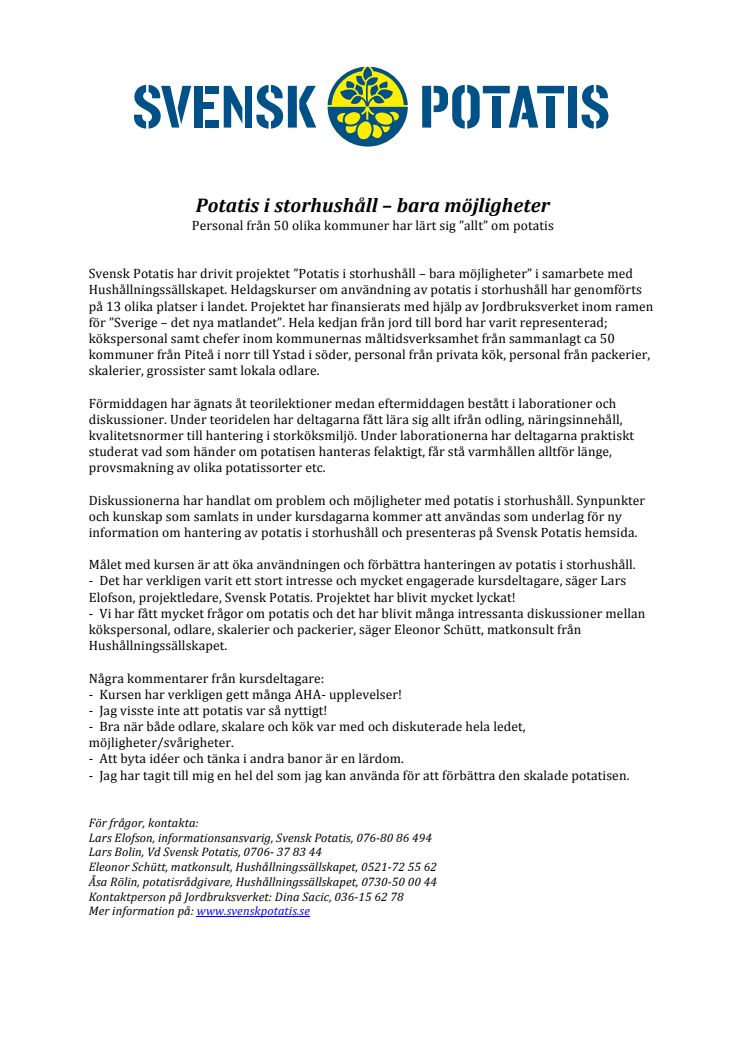 SVENSK POTATIS

Potatis i storhushåll – bara möjligheter
Personal från 50 olika kommuner har lärt sig "allt" om potatis

Svensk Potatis har drivit projektet "Potatis i storhushåll – bara möjligheter" i samarbete med Hushållningssällskapet. Heldagskurser om användning av potatis i storhushåll har genomförts på 13 olika platser i landet. Projektet har finansierats med hjälp av Jordbruksverket inom ramen för "Sverige – det nya matlandet". Hela kedjan från jord till bord har varit representerad; kökspersonal samt chefer inom kommunernas måltidsverksamhet från sammanlagt ca 50 kommuner från Piteå i norr till Ystad i söder, personal från privata kök, personal från packerier, skalerier, grossister samt lokala odlare.

Förmiddagen har ägnats åt teorilektioner medan eftermiddagen bestått i laborationer och diskussioner. Under teoridelen har deltagarna fått lära sig allt ifrån odling, näringsinnehåll, kvalitetsnormer till hantering i storköksmiljö. Under laborationerna har deltagarna praktiskt studerat vad som händer om potatisen hanteras felaktigt, får stå varmhållen alltför länge, provsmakning av olika potatissorter etc.

Diskussionerna har handlat om problem och möjligheter med potatis i storhushåll. Synpunkter och kunskap som samlats in under kursdagarna kommer att användas som underlag för ny information om hantering av potatis i storhushåll och presenteras på Svensk Potatis hemsida.

Målet med kursen är att öka användningen och förbättra hanteringen av potatis i storhushåll.
- Det har verkligen varit ett stort intresse och mycket engagerade kursdeltagare, säger Lars Elofson, projektledare, Svensk Potatis. Projektet har blivit mycket lyckat!
- Vi har fått mycket frågor om potatis och det har blivit många intressanta diskussioner mellan kökspersonal, odlare, skalerier och packerier, säger Eleonor Schütt, matkonsult från Hushållningssällskapet.

Några kommentarer från kursdeltagare:
- Kursen har verkligen gett många AHA- upplevelser!
- Jag visste inte att potatis var så nyttigt!
- Bra när både odlare, skalare och kök var med och diskuterade hela ledet, möjligheter/svårigheter.
- Att byta idéer och tänka i andra banor är en lärdom.
- Jag har tagit till mig en hel del som jag kan använda för att förbättra den skalade potatisen.

För frågor, kontakta:
Lars Elofson, informationsansvarig, Svensk Potatis, 076-80 86 494
Lars Bolin, Vd Svensk Potatis, 0706- 37 83 44
Eleonor Schütt, matkonsult, Hushållningssällskapet, 0521-72 55 62
Åsa Rölin, potatisrådgivare, Hushållningssällskapet, 0730-50 00 44
Kontaktperson på Jordbruksverket: Dina Sacic, 036-15 62 78
Mer information på: www.svenskpotatis.se